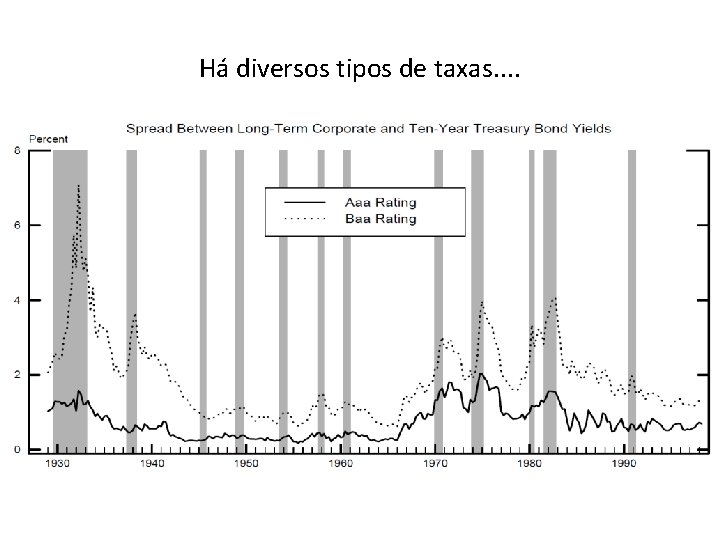 Há diversos tipos de taxas....

Spread Between Long-Term Corporate and Ten-Year Treasury Bond Yields

Percent

8
6
4
2
0

Aaa Rating
Baa Rating

1930
1940
1950
1960
1970
1980
1990